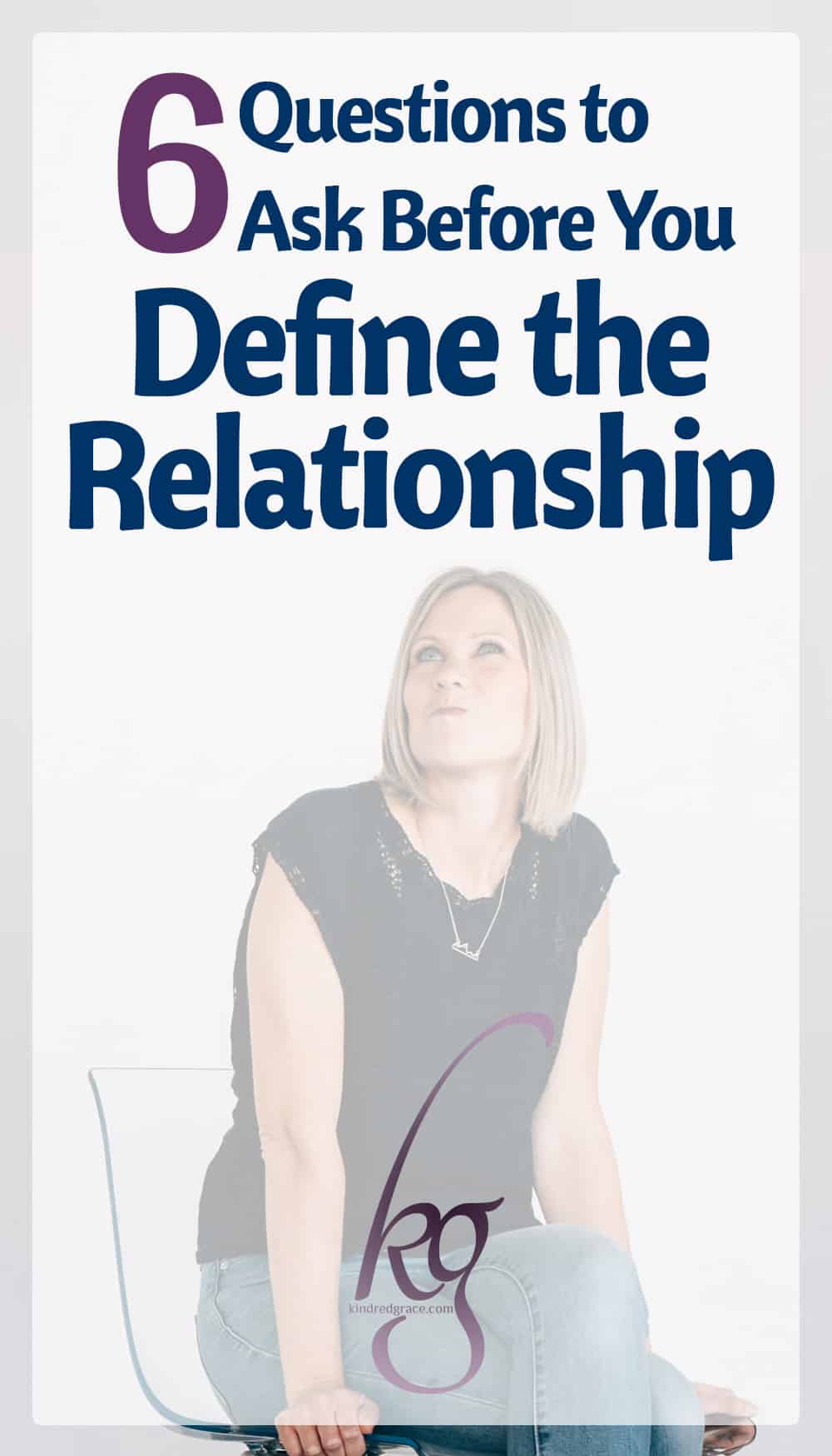 6 Questions to Ask Before You Define the Relationship

kg

kindredgrace.com